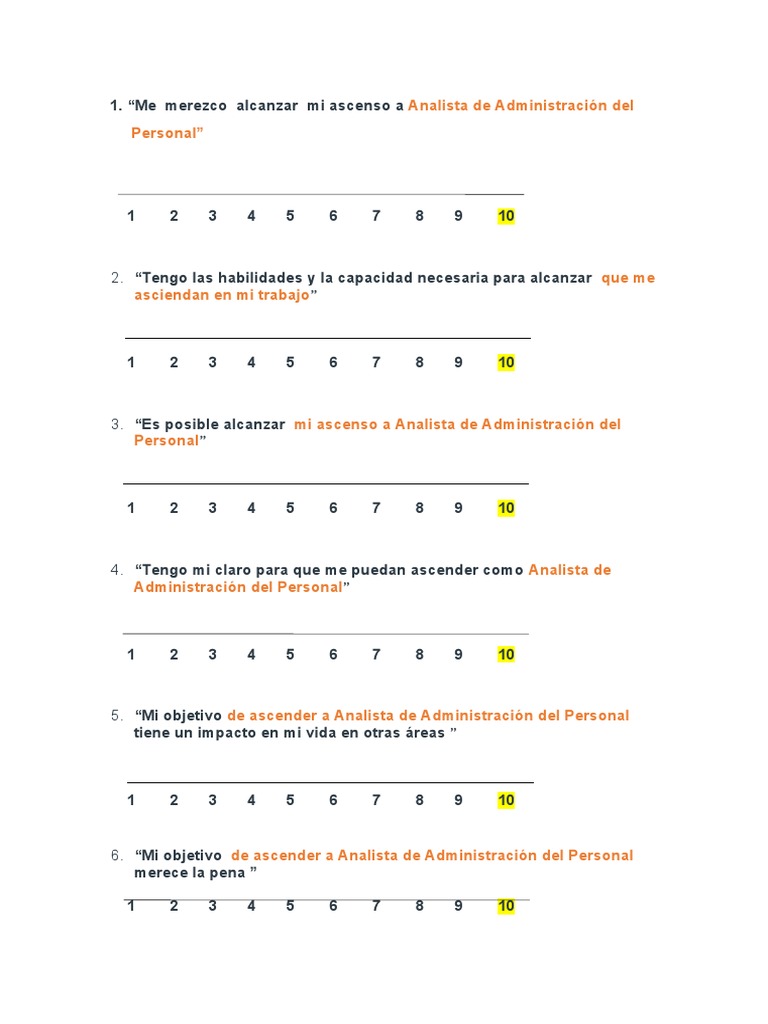 1. “Me merezco alcanzar mi ascenso a Analista de Administración del Personal”

1 2 3 4 5 6 7 8 9 10

2. “Tengo las habilidades y la capacidad necesaria para alcanzar que me asciendan en mi trabajo”

1 2 3 4 5 6 7 8 9 10

3. “Es posible alcanzar mi ascenso a Analista de Administración del Personal”

1 2 3 4 5 6 7 8 9 10

4. “Tengo mi claro para que me puedan ascender como Analista de Administración del Personal”

1 2 3 4 5 6 7 8 9 10

5. “Mi objetivo de ascender a Analista de Administración del Personal tiene un impacto en mi vida en otras áreas ”

1 2 3 4 5 6 7 8 9 10

6. “Mi objetivo de ascender a Analista de Administración del Personal merece la pena ”

1 2 3 4 5 6 7 8 9 10